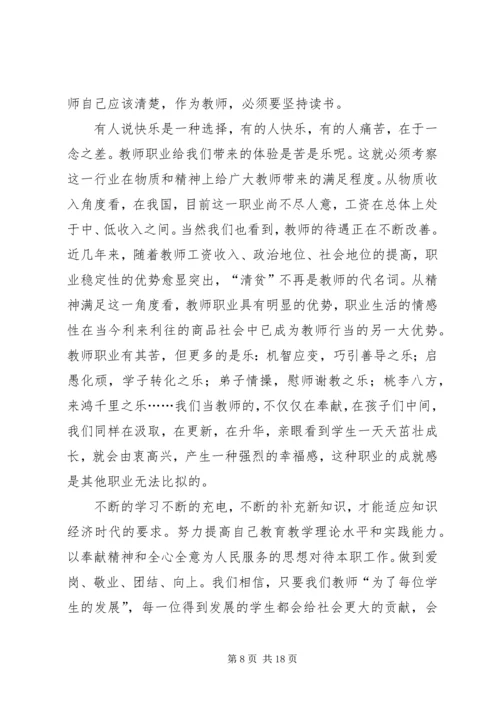 师自己应该清楚，作为教师，必须要坚持读书。

有人说快乐是一种选择，有的人快乐，有的人痛苦，在于一念之差。教师职业给我们带来的体验是苦是乐呢。这就必须考察这一行业在物质和精神上给广大教师带来的满足程度。从物质收入角度看，在我国，目前这一职业尚不尽人意，工资在总体上处于中、低收入之间。当然我们也看到，教师的待遇正在不断改善。近几年来，随着教师工资收入、政治地位、社会地位的提高，职业稳定性的优势愈显突出，“清贫”不再是教师的代名词。从精神满足这一角度看，教师职业具有明显的优势，职业生活的情感性在当今利来利往的商品社会中已成为教师行当的另一大优势。教师职业有其苦，但更多的是乐：机智应变，巧引善导之乐；启愚化顽，学子转化之乐；弟子情操，慰师谢教之乐；桃李八方，来鸿千里之乐……我们当教师的，不仅仅在奉献，在孩子们中间，我们同样在汲取，在更新，在升华，亲眼看到学生一天天茁壮成长，就会由衷高兴，产生一种强烈的幸福感，这种职业的成就感是其他职业无法比拟的。

不断的学习不断的充电，不断的补充新知识，才能适应知识经济时代的要求。努力提高自己教育教学理论水平和实践能力。以奉献精神和全心全意为人民服务的思想对待本职工作。做到爱岗、敬业、团结、向上。我们相信，只要我们教师“为了每位学生的发展”，每一位得到发展的学生都会给社会更大的贡献，会

第 8 页 共 18 页